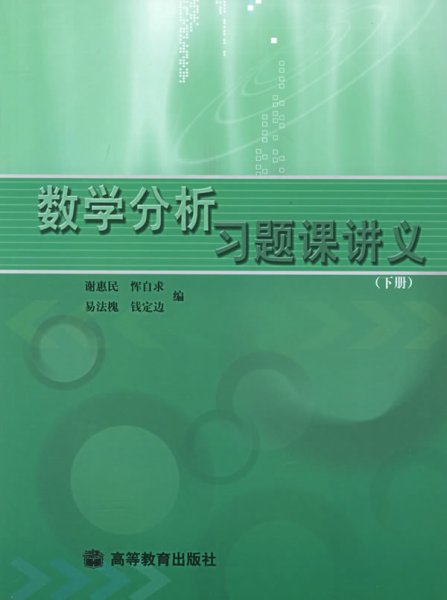 数学分析习题课讲义

（下册）

谢惠民　恽自求
易法槐　钱定边　编

高等教育出版社